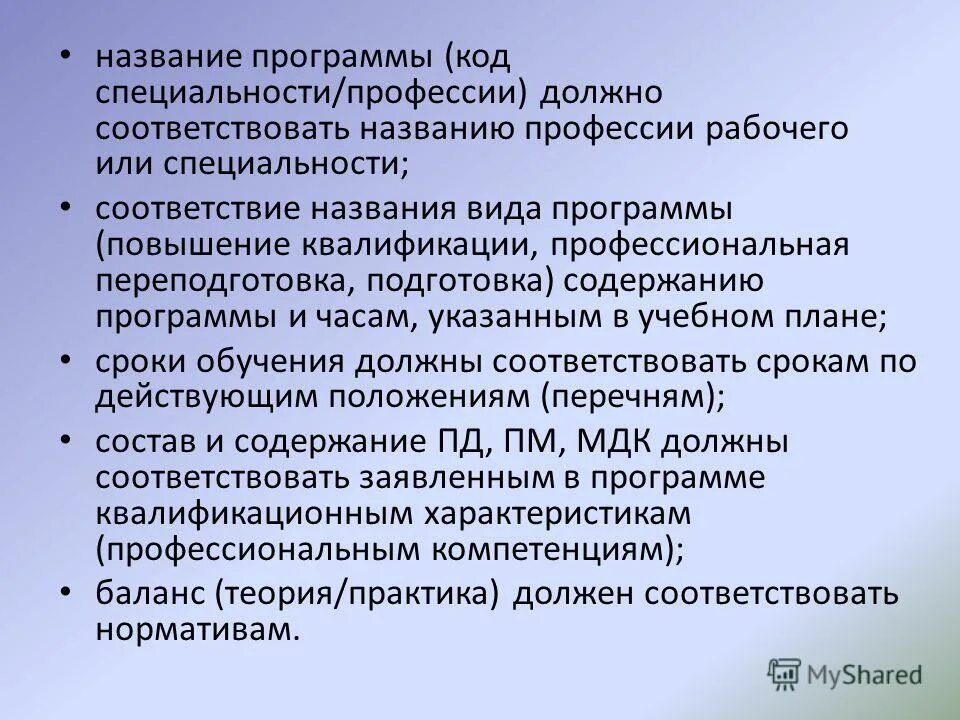 • название программы (код специальности/профессии) должно соответствовать названию профессии рабочего или специальности;

• соответствие названия вида программы (повышение квалификации, профессиональная переподготовка, подготовка) содержанию программы и часам, указанным в учебном плане;

• сроки обучения должны соответствовать срокам по действующим положениям (перечням);

• состав и содержание ПД, ПМ, МДК должны соответствовать заявленным в программе квалификационным характеристикам (профессиональным компетенциям);

• баланс (теория/практика) должен соответствовать нормативам.

MyShared